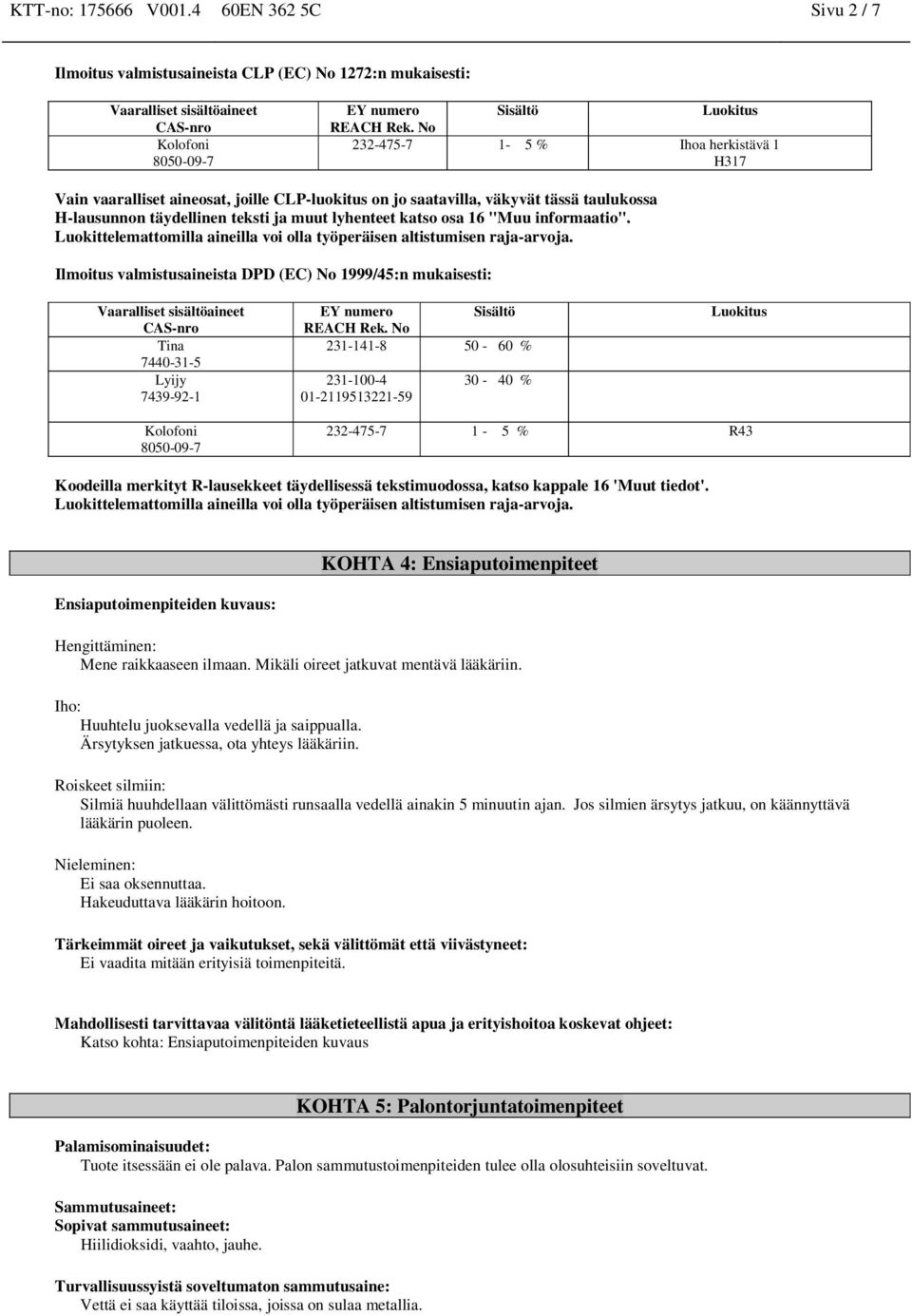 KTT-no: 175666 V001.4 60EN 362 5C

Sivu 2 / 7

Ilmoitus valmistusaineista CLP (EC) No 1272:n mukaisesti:

| Vaaralliset sisältöaineet CAS-nro | EY numero REACH Rek. No | Sisältö | Luokitus |
|---|---|---|---|
| Kolofoni 8050-09-7 | 232-475-7 | 1- 5 % | Ihoa herkistävä 1 H317 |

Vain vaaralliset aineosat, joille CLP-luokitus on jo saatavilla, väkyvät tässä taulukossa H-lausunnon täydellinen teksti ja muut lyhenteet katso osa 16 "Muu informaatio". Luokittelemattomilla aineilla voi olla työperäisen altistumisen raja-arvoja.

Ilmoitus valmistusaineista DPD (EC) No 1999/45:n mukaisesti:

| Vaaralliset sisältöaineet CAS-nro | EY numero REACH Rek. No | Sisältö | Luokitus |
|---|---|---|---|
| Tina 7440-31-5 | 231-141-8 | 50 - 60 % | |
| Lyijy 7439-92-1 | 231-100-4 01-2119513221-59 | 30 - 40 % | |
| Kolofoni 8050-09-7 | 232-475-7 | 1 - 5 % | R43 |

Koodeilla merkityt R-lausekkeet täydellisessä tekstimuodossa, katso kappale 16 'Muut tiedot'. Luokittelemattomilla aineilla voi olla työperäisen altistumisen raja-arvoja.

KOHTA 4: Ensiaputoimenpiteet

Ensiaputoimenpiteiden kuvaus:

Hengittäminen:
Mene raikkaaseen ilmaan. Mikäli oireet jatkuvat mentävä lääkäriin.

Iho:
Huuhtelu juoksevalla vedellä ja saippualla.
Ärsytyksen jatkuessa, ota yhteys lääkäriin.

Roiskeet silmiin:
Silmiä huuhdellaan välittömästi runsaalla vedellä ainakin 5 minuutin ajan. Jos silmien ärsytys jatkuu, on käännyttävä lääkärin puoleen.

Nieleminen:
Ei saa oksennuttaa.
Hakeuduttava lääkärin hoitoon.

Tärkeimmät oireet ja vaikutukset, sekä välittömät että viivästyneet:
Ei vaadita mitään erityisiä toimenpiteitä.

Mahdollisesti tarvittavaa välitöntä lääketieteellistä apua ja erityishoitoa koskevat ohjeet:
Katso kohta: Ensiaputoimenpiteiden kuvaus

KOHTA 5: Palontorjuntatoimenpiteet

Palamisominaisuudet:
Tuote itsessään ei ole palava. Palon sammutustoimenpiteiden tulee olla olosuhteisiin soveltuvat.

Sammutusaineet:
Sopivat sammutusaineet:
Hiilidioksidi, vaahto, jauhe.

Turvallisuussyistä soveltumaton sammutusaine:
Vettä ei saa käyttää tiloissa, joissa on sulaa metallia.